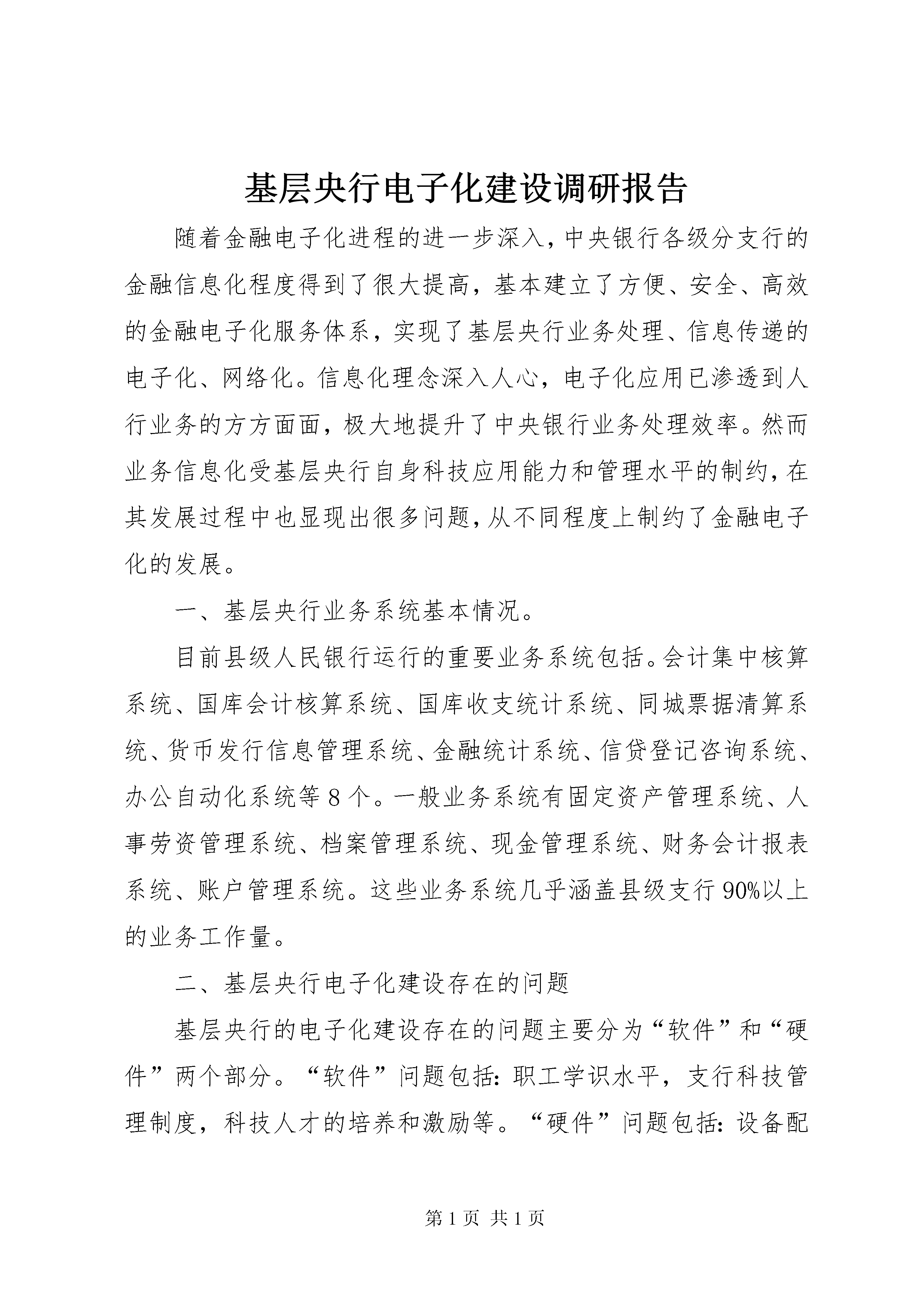 基层央行电子化建设调研报告

随着金融电子化进程的进一步深入，中央银行各级分支行的金融信息化程度得到了很大提高，基本建立了方便、安全、高效的金融电子化服务体系，实现了基层央行业务处理、信息传递的电子化、网络化。信息化理念深入人心，电子化应用已渗透到人行业务的方方面面，极大地提升了中央银行业务处理效率。然而业务信息化受基层央行自身科技应用能力和管理水平的制约，在其发展过程中也显现出很多问题，从不同程度上制约了金融电子化的发展。

一、基层央行业务系统基本情况。

目前县级人民银行运行的重要业务系统包括。会计集中核算系统、国库会计核算系统、国库收支统计系统、同城票据清算系统、货币发行信息管理系统、金融统计系统、信贷登记咨询系统、办公自动化系统等8个。一般业务系统有固定资产管理系统、人事劳资管理系统、档案管理系统、现金管理系统、财务会计报表系统、账户管理系统。这些业务系统几乎涵盖县级支行90%以上的业务工作量。

二、基层央行电子化建设存在的问题

基层央行的电子化建设存在的问题主要分为“软件”和“硬件”两个部分。“软件”问题包括：职工学识水平，支行科技管理制度，科技人才的培养和激励等。“硬件”问题包括：设备配

第1页 共1页